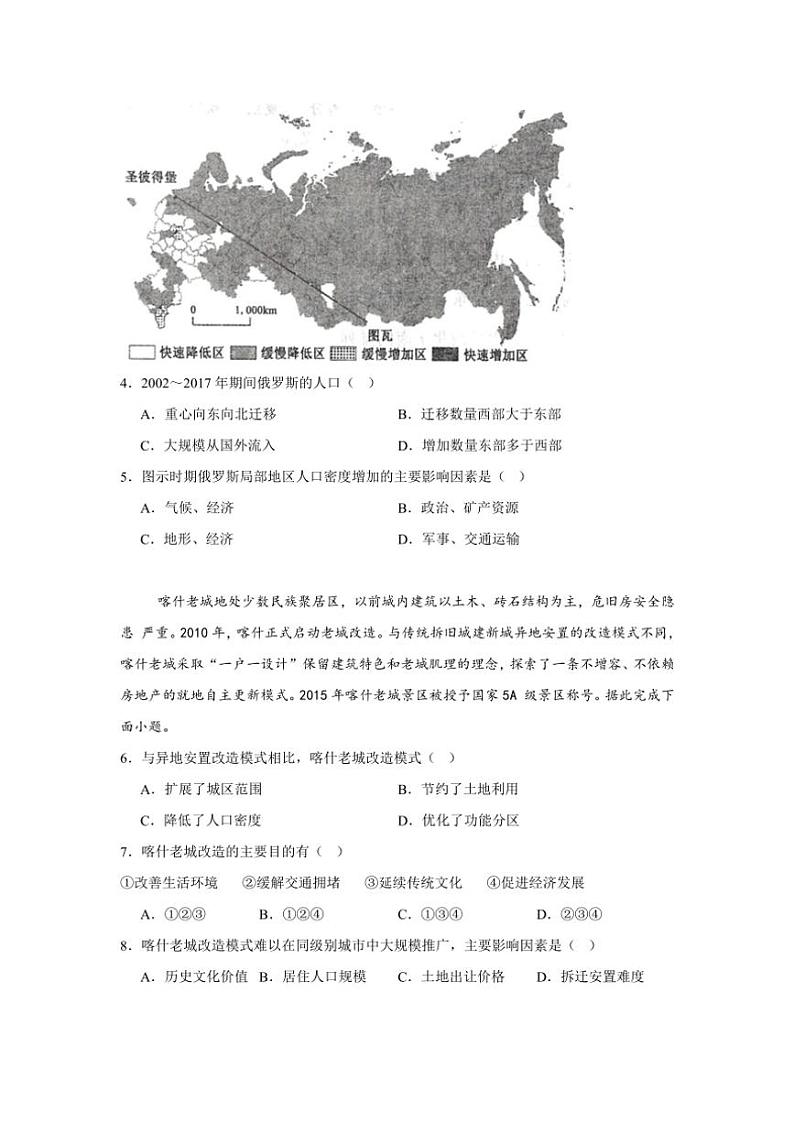 圣彼得堡

0　1,000km

图瓦

快速降低区　缓慢降低区　缓慢增加区　快速增加区

4．2002～2017 年期间俄罗斯的人口（　）

A．重心向东向北迁移　　B．迁移数量西部大于东部

C．大规模从国外流入　　D．增加数量东部多于西部

5．图示时期俄罗斯局部地区人口密度增加的主要影响因素是（　）

A．气候、经济　　B．政治、矿产资源

C．地形、经济　　D．军事、交通运输

喀什老城地处少数民族聚居区，以前城内建筑以土木、砖石结构为主，危旧房安全隐患 严重。2010 年，喀什正式启动老城改造。与传统拆旧城建新城异地安置的改造模式不同，喀什老城采取“一户一设计”保留建筑特色和老城肌理的理念，探索了一条不增容、不依赖房地产的就地自主更新模式。2015 年喀什老城景区被授予国家 5A 级景区称号。据此完成下面小题。

6．与异地安置改造模式相比，喀什老城改造模式（　）

A．扩展了城区范围　　B．节约了土地利用

C．降低了人口密度　　D．优化了功能分区

7．喀什老城改造的主要目的有（　）

①改善生活环境　②缓解交通拥堵　③延续传统文化　④促进经济发展

A．①②③　　B．①②④　　C．①③④　　D．②③④

8．喀什老城改造模式难以在同级别城市中大规模推广，主要影响因素是（　）

A．历史文化价值　B．居住人口规模　C．土地出让价格　D．拆迁安置难度